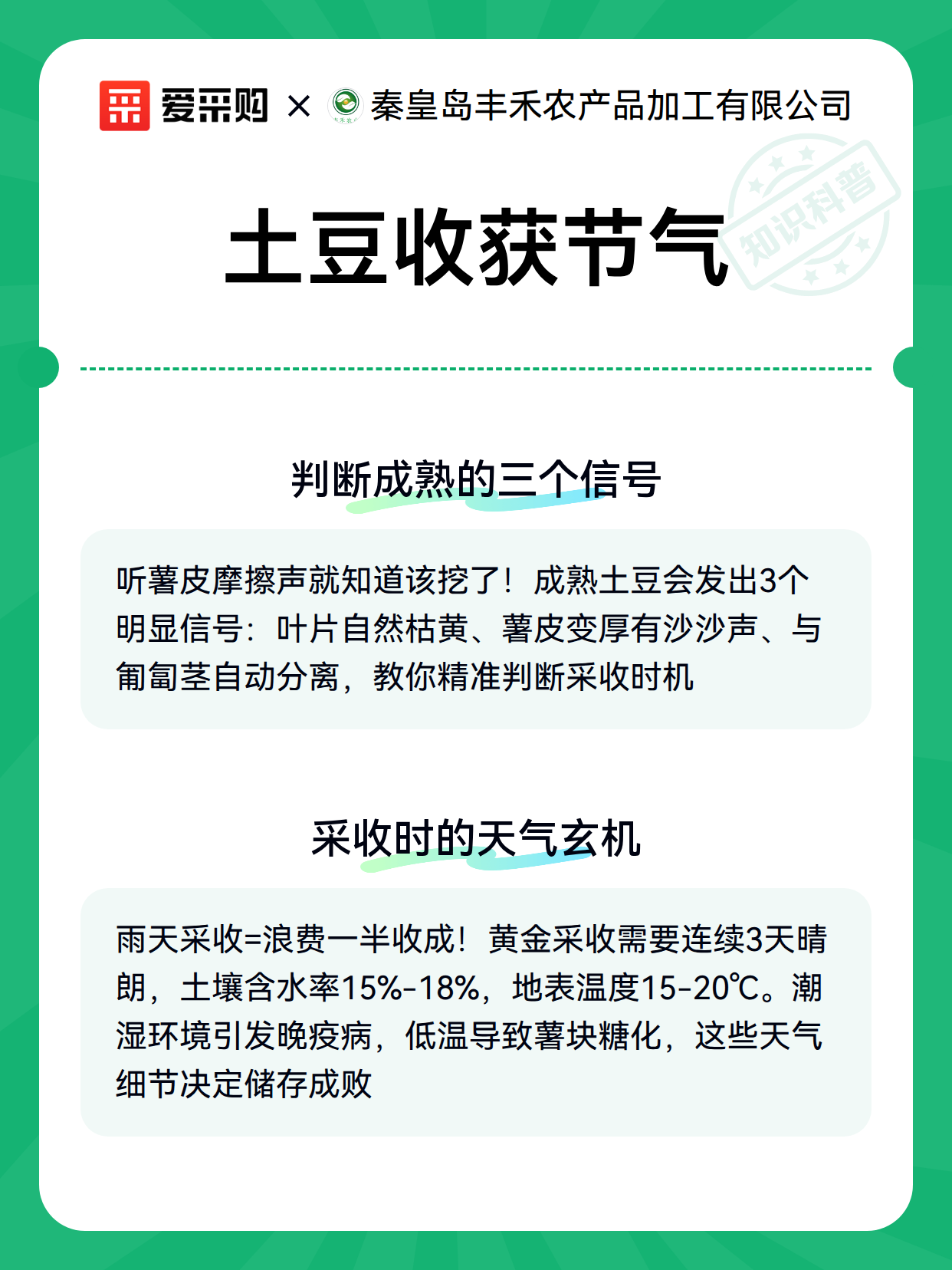 爱采购 × 秦皇岛丰禾农产品加工有限公司

知识科普

土豆收获节气

判断成熟的三个信号

听薯皮摩擦声就知道该挖了！成熟土豆会发出3个明显信号：叶片自然枯黄、薯皮变厚有沙沙声、与匍匐茎自动分离，教你精准判断采收时机

采收时的天气玄机

雨天采收=浪费一半收成！黄金采收需要连续3天晴朗，土壤含水率15%-18%，地表温度15-20℃。潮湿环境引发晚疫病，低温导致薯块糖化，这些天气细节决定储存成败